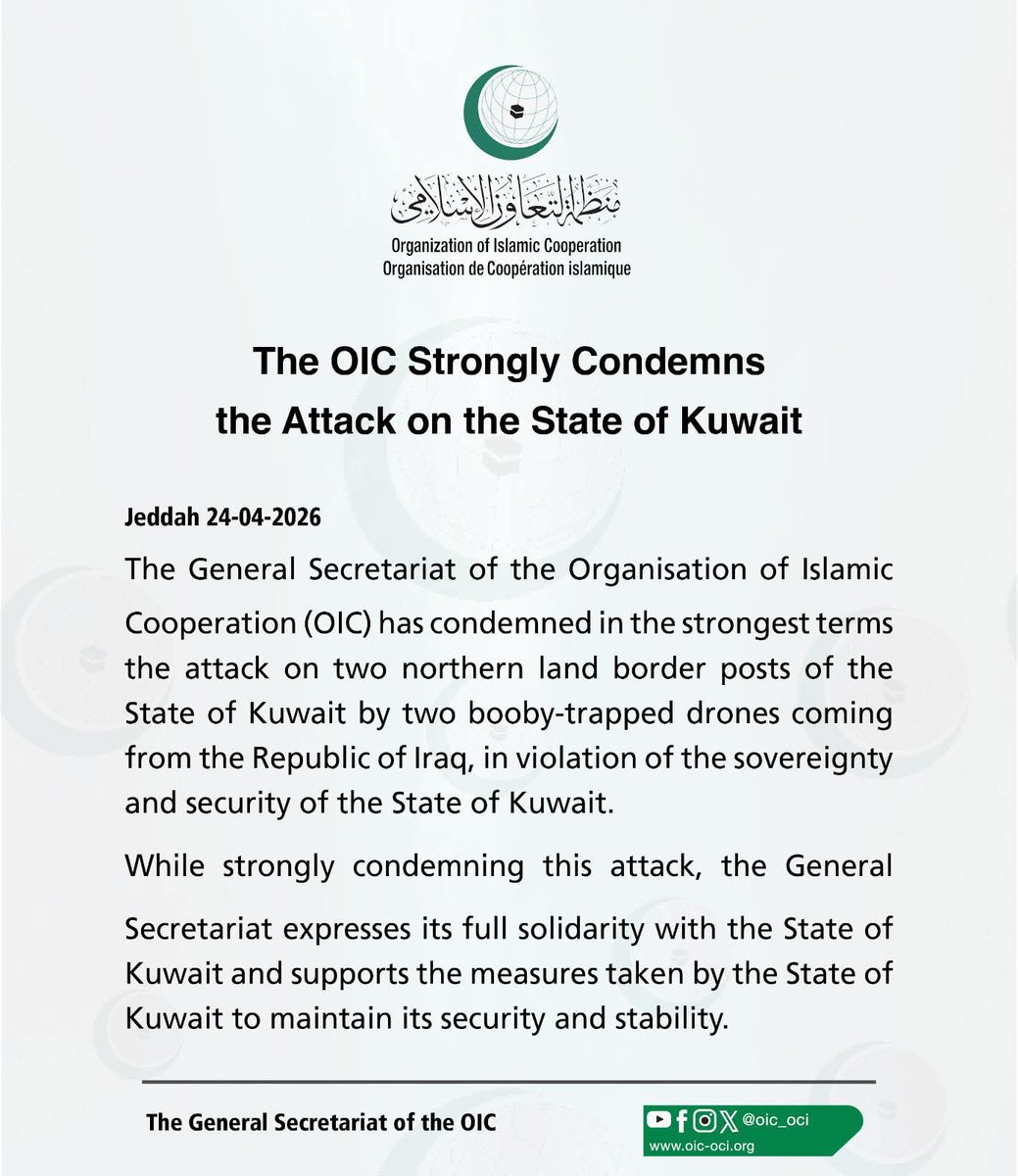 منظمة التعاون الإسلامي
Organization of Islamic Cooperation
Organisation de Coopération islamique

The OIC Strongly Condemns the Attack on the State of Kuwait

Jeddah 24-04-2026

The General Secretariat of the Organisation of Islamic Cooperation (OIC) has condemned in the strongest terms the attack on two northern land border posts of the State of Kuwait by two booby-trapped drones coming from the Republic of Iraq, in violation of the sovereignty and security of the State of Kuwait.

While strongly condemning this attack, the General Secretariat expresses its full solidarity with the State of Kuwait and supports the measures taken by the State of Kuwait to maintain its security and stability.

The General Secretariat of the OIC

@oic_oci
www.oic-oci.org